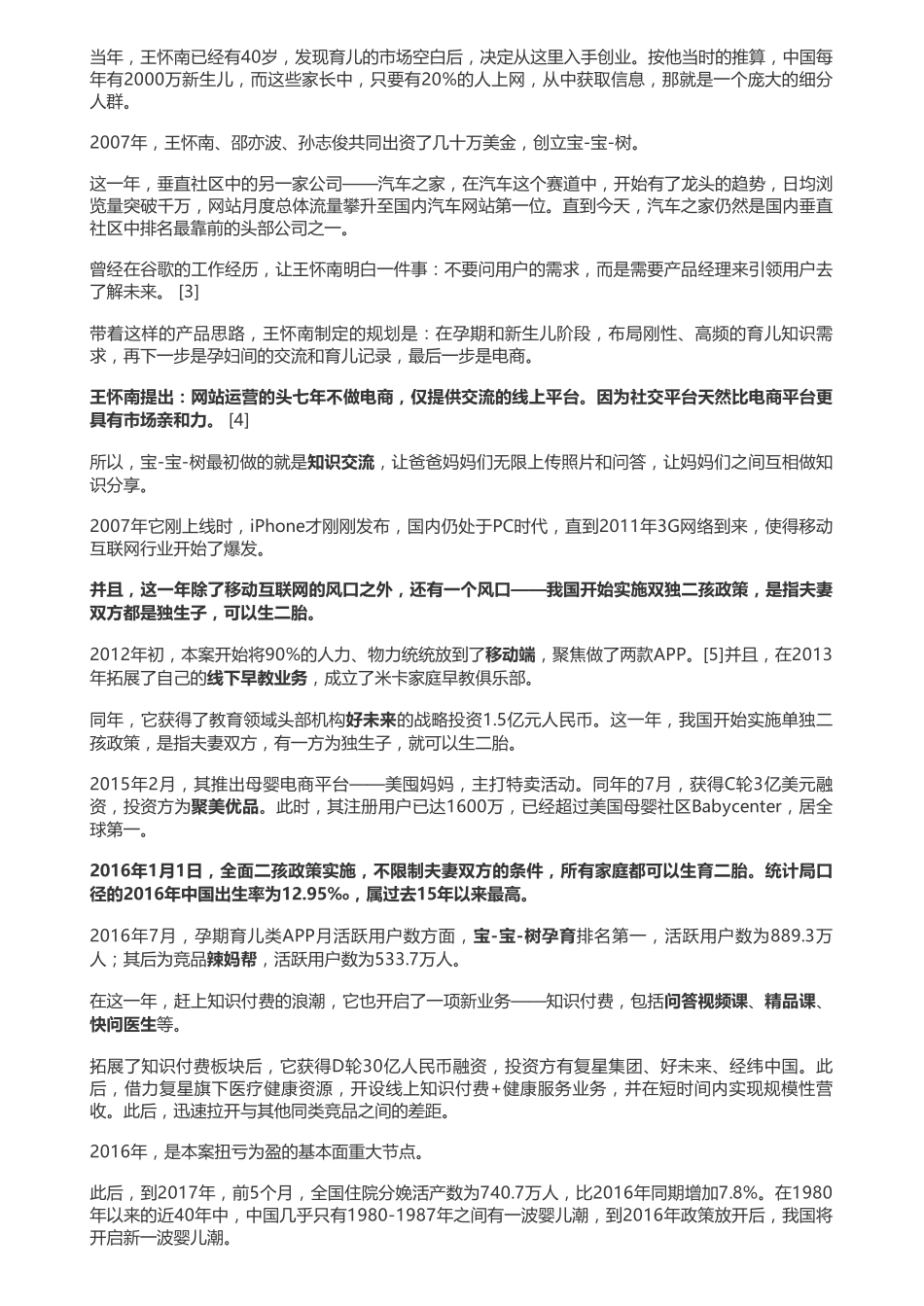 当年，王怀南已经有40岁，发现育儿的市场空白后，决定从这里入手创业。按他当时的推算，中国每年有2000万新生儿，而这些家长中，只要有20%的人上网，从中获取信息，那就是一个庞大的细分人群。

2007年，王怀南、邵亦波、孙志俊共同出资了几十万美金，创立宝-宝-树。

这一年，垂直社区中的另一家公司——汽车之家，在汽车这个赛道中，开始有了龙头的趋势，日均浏览量突破千万，网站月度总体流量攀升至国内汽车网站第一位。直到今天，汽车之家仍然是国内垂直社区中排名最靠前的头部公司之一。

曾经在谷歌的工作经历，让王怀南明白一件事：不要问用户的需求，而是需要产品经理来引领用户去了解未来。 [3]

带着这样的产品思路，王怀南制定的规划是：在孕期和新生儿阶段，布局刚性、高频的育儿知识需求，再下一步是孕妇间的交流和育儿记录，最后一步是电商。

王怀南提出：网站运营的头七年不做电商，仅提供交流的线上平台。因为社交平台天然比电商平台更具有市场亲和力。 [4]

所以，宝-宝-树最初做的就是知识交流，让爸爸妈妈们无限上传照片和问答，让妈妈们之间互相做知识分享。

2007年它刚上线时，iPhone才刚刚发布，国内仍处于PC时代，直到2011年3G网络到来，使得移动互联网行业开始了爆发。

并且，这一年除了移动互联网的风口之外，还有一个风口——我国开始实施双独二孩政策，是指夫妻双方都是独生子，可以生二胎。

2012年初，本案开始将90%的人力、物力统统放到了移动端，聚焦做了两款APP。[5]并且，在2013年拓展了自己的线下早教业务，成立了米卡家庭早教俱乐部。

同年，它获得了教育领域头部机构好未来的战略投资1.5亿元人民币。这一年，我国开始实施单独二孩政策，是指夫妻双方，有一方为独生子，就可以生二胎。

2015年2月，其推出母婴电商平台——美囤妈妈，主打特卖活动。同年的7月，获得C轮3亿美元融资，投资方为聚美优品。此时，其注册用户已达1600万，已经超过美国母婴社区Babycenter，居全球第一。

2016年1月1日，全面二孩政策实施，不限制夫妻双方的条件，所有家庭都可以生育二胎。统计局口径的2016年中国出生率为12.95‰，属过去15年以来最高。

2016年7月，孕期育儿类APP月活跃用户数方面，宝-宝-树孕育排名第一，活跃用户数为889.3万人；其后为竞品辣妈帮，活跃用户数为533.7万人。

在这一年，赶上知识付费的浪潮，它也开启了一项新业务——知识付费，包括问答视频课、精品课、快问医生等。

拓展了知识付费板块后，它获得D轮30亿人民币融资，投资方有复星集团、好未来、经纬中国。此后，借力复星旗下医疗健康资源，开设线上知识付费+健康服务业务，并在短时间内实现规模性营收。此后，迅速拉开与其他同类竞品之间的差距。

2016年，是本案扭亏为盈的基本面重大节点。

此后，到2017年，前5个月，全国住院分娩活产数为740.7万人，比2016年同期增加7.8%。在1980年以来的近40年中，中国几乎只有1980-1987年之间有一波婴儿潮，到2016年政策放开后，我国将开启新一波婴儿潮。